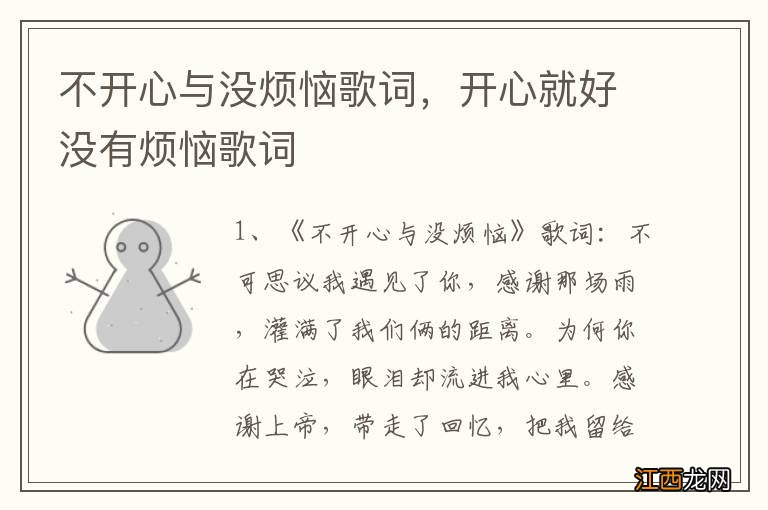 不开心与没烦恼歌词，开心就好没有烦恼歌词

1、《不开心与没烦恼》歌词：不可思议我遇见了你，感谢那场雨，灌满了我们俩的距离。为何你在哭泣，眼泪却流进我心里。感谢上帝，带走了回忆，把我留给

江西龙网